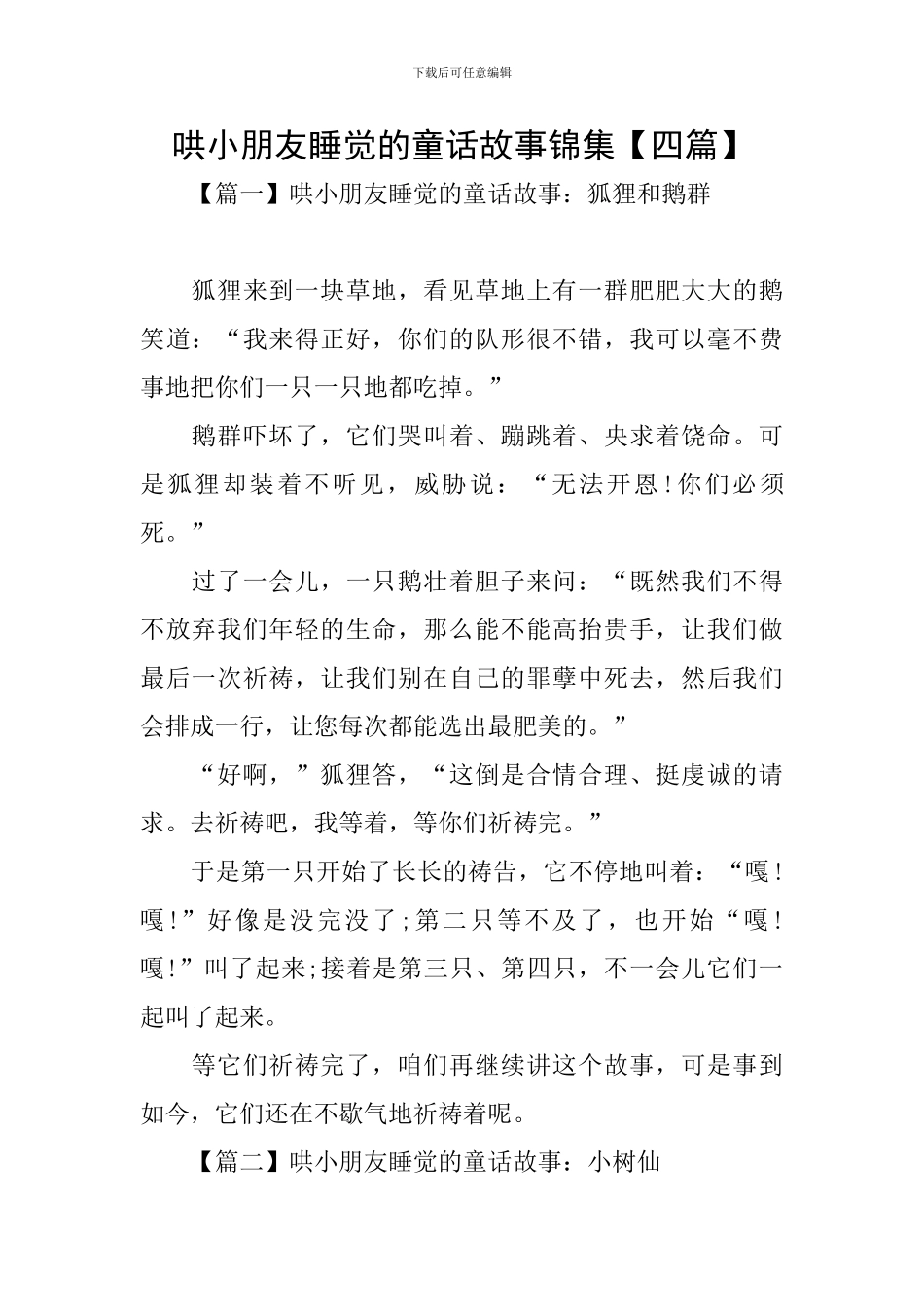 下载后可任意编辑

哄小朋友睡觉的童话故事锦集【四篇】

【篇一】哄小朋友睡觉的童话故事：狐狸和鹅群

狐狸来到一块草地，看见草地上有一群肥肥大大的鹅笑道：“我来得正好，你们的队形很不错，我可以毫不费事地把你们一只一只地都吃掉。”

鹅群吓坏了，它们哭叫着、蹦跳着、央求着饶命。可是狐狸却装着不听见，威胁说：“无法开恩!你们必须死。”

过了一会儿，一只鹅壮着胆子来问：“既然我们不得不放弃我们年轻的生命，那么能不能高抬贵手，让我们做最后一次祈祷，让我们别在自己的罪孽中死去，然后我们会排成一行，让您每次都能选出最肥美的。”

“好啊，”狐狸答，“这倒是合情合理、挺虔诚的请求。去祈祷吧，我等着，等你们祈祷完。”

于是第一只开始了长长的祷告，它不停地叫着：“嘎!嘎!”好像是没完没了;第二只等不及了，也开始“嘎!嘎!”叫了起来;接着是第三只、第四只，不一会儿它们一起叫了起来。

等它们祈祷完了，咱们再继续讲这个故事，可是事到如今，它们还在不歇气地祈祷着呢。

【篇二】哄小朋友睡觉的童话故事：小树仙